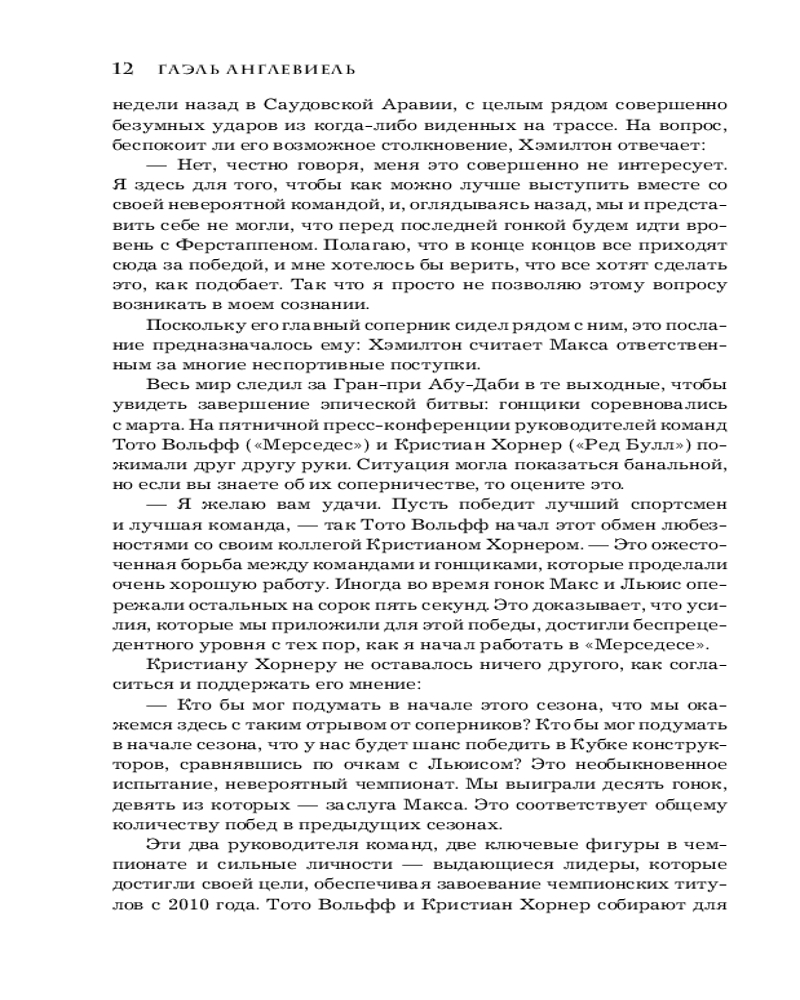 12 ГАЭЛЬ АНГЛЕВИЕЛЬ

недели назад в Саудовской Аравии, с целым рядом совершенно безумных ударов из когда-либо виденных на трассе. На вопрос, беспокоит ли его возможное столкновение, Хэмилтон отвечает:

— Нет, честно говоря, меня это совершенно не интересует. Я здесь для того, чтобы как можно лучше выступить вместе со своей невероятной командой, и, оглядываясь назад, мы и представить себе не могли, что перед последней гонкой будем идти вровень с Ферстаппеном. Полагаю, что в конце концов все приходят сюда за победой, и мне хотелось бы верить, что все хотят сделать это, как подобает. Так что я просто не позволяю этому вопросу возникать в моем сознании.

Поскольку его главный соперник сидел рядом с ним, это послание предназначалось ему: Хэмилтон считает Макса ответственным за многие неспортивные поступки.

Весь мир следил за Гран-при Абу-Даби в те выходные, чтобы увидеть завершение эпической битвы: гонщики соревновались с марта. На пятничной пресс-конференции руководителей команд Тото Вольфф («Мерседес») и Кристиан Хорнер («Ред Булл») пожимали друг другу руки. Ситуация могла показаться банальной, но если вы знаете об их соперничестве, то оцените это.

— Я желаю вам удачи. Пусть победит лучший спортсмен и лучшая команда, — так Тото Вольфф начал этот обмен любезностями со своим коллегой Кристианом Хорнером. — Это ожесточенная борьба между командами и гонщиками, которые проделали очень хорошую работу. Иногда во время гонок Макс и Льюис опережали остальных на сорок пять секунд. Это доказывает, что усилия, которые мы приложили для этой победы, достигли беспрецедентного уровня с тех пор, как я начал работать в «Мерседесе».

Кристиану Хорнеру не оставалось ничего другого, как согласиться и поддержать его мнение:

— Кто бы мог подумать в начале этого сезона, что мы окажемся здесь с таким отрывом от соперников? Кто бы мог подумать в начале сезона, что у нас будет шанс победить в Кубке конструкторов, сравнявшись по очкам с Льюисом? Это необыкновенное испытание, невероятный чемпионат. Мы выиграли десять гонок, девять из которых — заслуга Макса. Это соответствует общему количеству побед в предыдущих сезонах.

Эти два руководителя команд, две ключевые фигуры в чемпионате и сильные личности — выдающиеся лидеры, которые достигли своей цели, обеспечивая завоевание чемпионских титулов с 2010 года. Тото Вольфф и Кристиан Хорнер собирают для